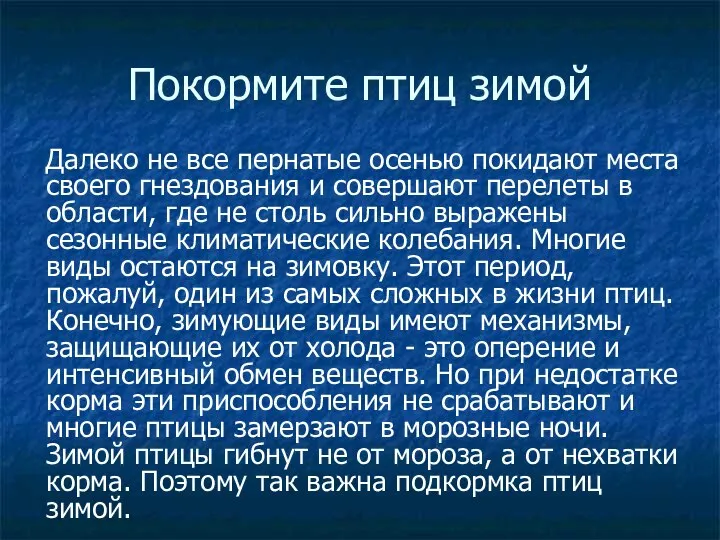 Покормите птиц зимой

Далеко не все пернатые осенью покидают места своего гнездования и совершают перелеты в области, где не столь сильно выражены сезонные климатические колебания. Многие виды остаются на зимовку. Этот период, пожалуй, один из самых сложных в жизни птиц. Конечно, зимующие виды имеют механизмы, защищающие их от холода - это оперение и интенсивный обмен веществ. Но при недостатке корма эти приспособления не срабатывают и многие птицы замерзают в морозные ночи. Зимой птицы гибнут не от мороза, а от нехватки корма. Поэтому так важна подкормка птиц зимой.